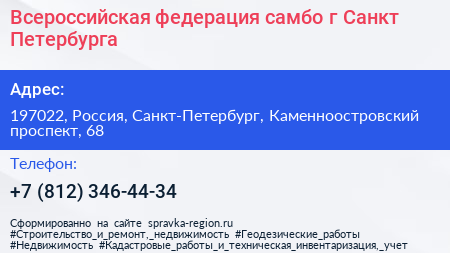 Всероссийская федерация самбо г Санкт Петербурга

Адрес:

197022, Россия, Санкт-Петербург, Каменноостровский проспект, 68

Телефон:

+7 (812) 346-44-34

Сформированно на сайте spravka-region.ru
#Строительство_и_ремонт,_недвижимость #Геодезические_работы
#Недвижимость #Кадастровые_работы_и_техническая_инвентаризация,_учет